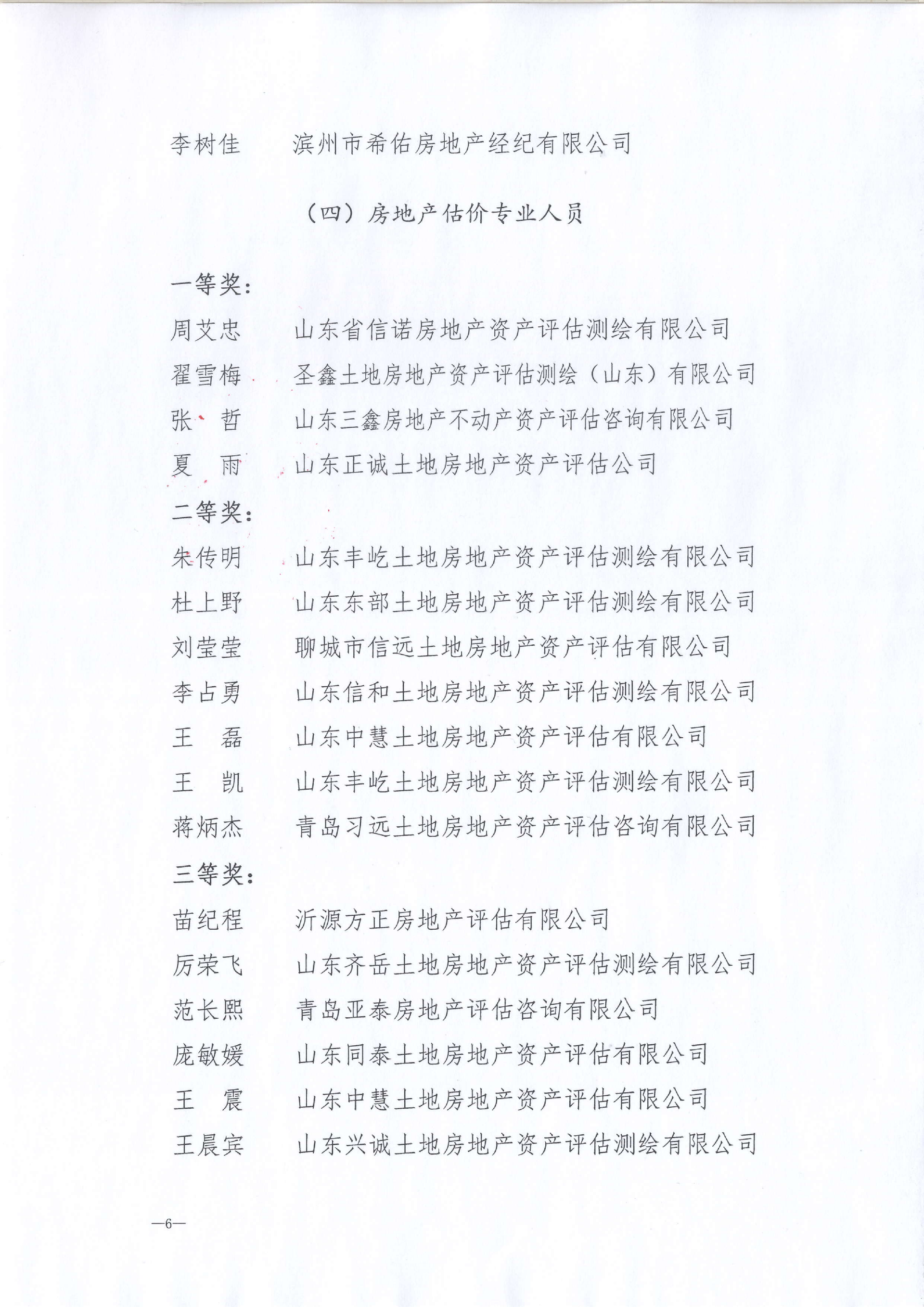 李树佳 滨州市希佑房地产经纪有限公司

（四）房地产估价专业人员

一等奖：

周艾忠 山东省信诺房地产资产评估测绘有限公司

翟雪梅 圣鑫土地房地产资产评估测绘（山东）有限公司

张 哲 山东三鑫房地产不动产资产评估咨询有限公司

夏 雨 山东正诚土地房地产资产评估公司

二等奖：

朱传明 山东丰屹土地房地产资产评估测绘有限公司

杜上野 山东东部土地房地产资产评估测绘有限公司

刘莹莹 聊城市信远土地房地产资产评估有限公司

李占勇 山东信和土地房地产资产评估测绘有限公司

王 磊 山东中慧土地房地产资产评估有限公司

王 凯 山东丰屹土地房地产资产评估测绘有限公司

蒋炳杰 青岛习远土地房地产资产评估咨询有限公司

三等奖：

苗纪程 沂源方正房地产评估有限公司

厉荣飞 山东齐岳土地房地产资产评估测绘有限公司

范长熙 青岛亚泰房地产评估咨询有限公司

庞敏媛 山东同泰土地房地产资产评估有限公司

王 震 山东中慧土地房地产资产评估有限公司

王晨宾 山东兴诚土地房地产资产评估测绘有限公司

—6—